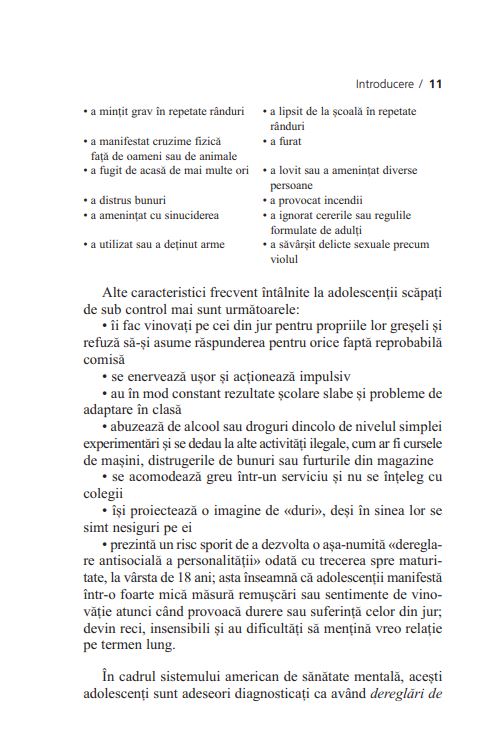 Introducere / 11

• a mințit grav în repetate rânduri
• a manifestat cruzime fizică față de oameni sau de animale
• a fugit de acasă de mai multe ori
• a distrus bunuri
• a amenințat cu sinuciderea
• a utilizat sau a deținut arme

• a lipsit de la școală în repetate rânduri
• a furat
• a lovit sau a amenințat diverse persoane
• a provocat incendii
• a ignorat cererile sau regulile formulate de adulți
• a săvârșit delicte sexuale precum violul

Alte caracteristici frecvent întâlnite la adolescenții scăpați de sub control mai sunt următoarele:
• îi fac vinovați pe cei din jur pentru propriile lor greșeli și refuză să-și asume răspunderea pentru orice faptă reprobabilă comisă
• se enervează ușor și acționează impulsiv
• au în mod constant rezultate școlare slabe și probleme de adaptare în clasă
• abuzează de alcool sau droguri dincolo de nivelul simplei experimentări și se dedau la alte activități ilegale, cum ar fi cursele de mașini, distrugerile de bunuri sau furturile din magazine
• se acomodează greu într-un serviciu și nu se înțeleg cu colegii
• își proiectează o imagine de «duri», deși în sinea lor se simt nesiguri pe ei
• prezintă un risc sporit de a dezvolta o așa-numită «dereglare antisocială a personalității» odată cu trecerea spre maturitate, la vârsta de 18 ani; asta înseamnă că adolescenții manifestă într-o foarte mică măsură remușcări sau sentimente de vinovăție atunci când provoacă durere sau suferință celor din jur; devin reci, insensibili și au dificultăți să mențină vreo relație pe termen lung.

În cadrul sistemului american de sănătate mentală, acești adolescenți sunt adeseori diagnosticați ca având dereglări de